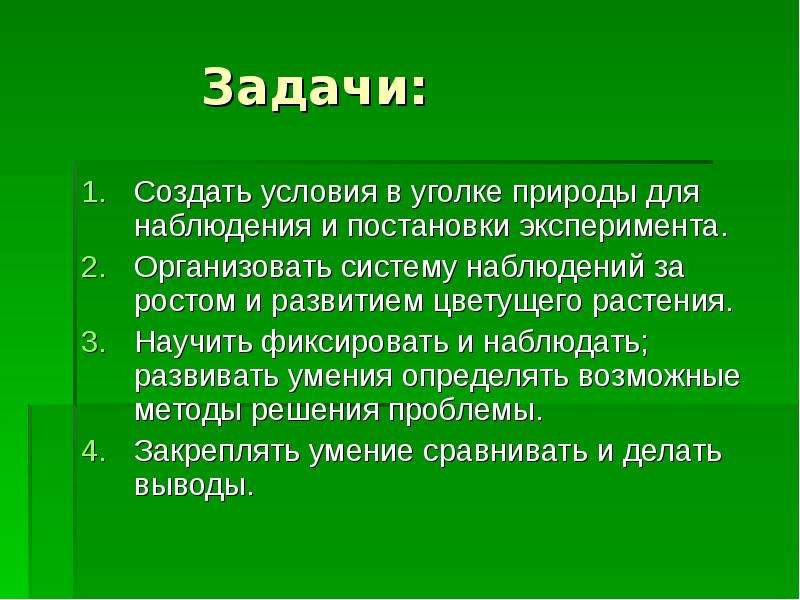 Задачи:

1. Создать условия в уголке природы для наблюдения и постановки эксперимента.
2. Организовать систему наблюдений за ростом и развитием цветущего растения.
3. Научить фиксировать и наблюдать; развивать умения определять возможные методы решения проблемы.
4. Закреплять умение сравнивать и делать выводы.